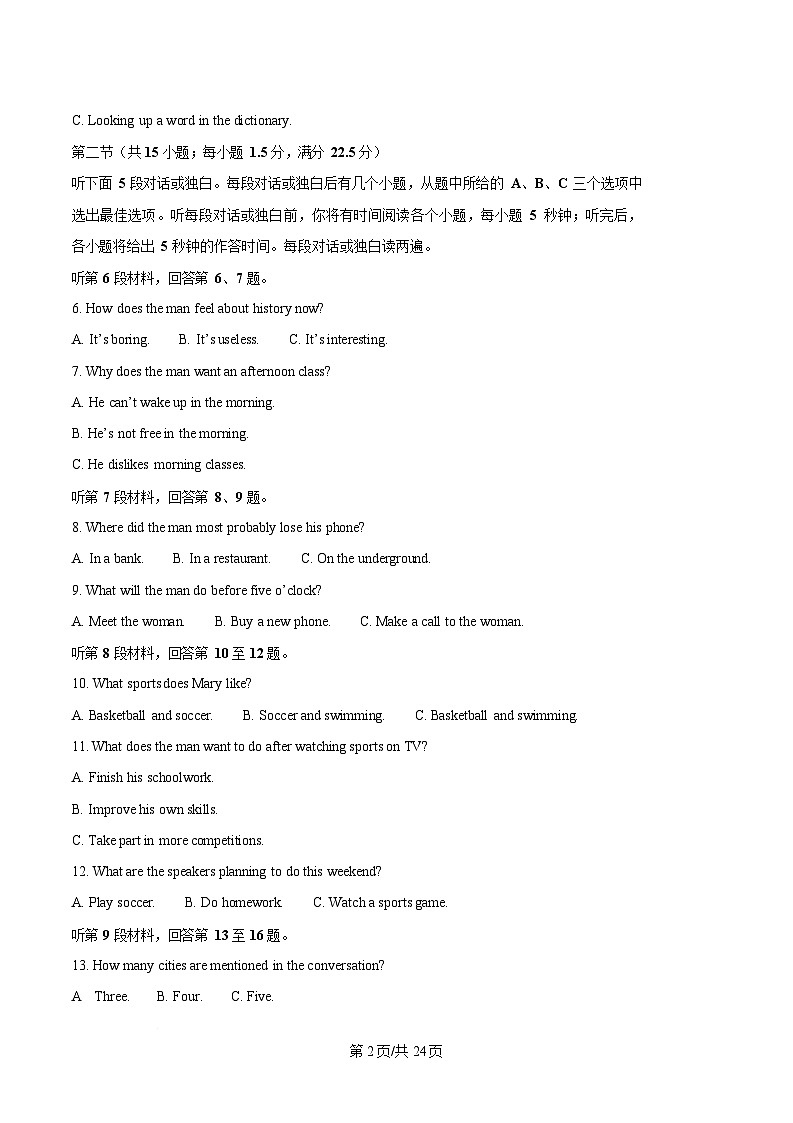 C. Looking up a word in the dictionary.

第二节（共 15 小题；每小题 1.5 分，满分 22.5 分）

听下面 5 段对话或独白。每段对话或独白后有几个小题，从题中所给的 A、B、C 三个选项中选出最佳选项。听每段对话或独白前，你将有时间阅读各个小题，每小题 5 秒钟；听完后，各小题将给出 5 秒钟的作答时间。每段对话或独白读两遍。

听第 6 段材料，回答第 6、7 题。

6. How does the man feel about history now?

A. It's boring.　B. It's useless.　C. It's interesting.

7. Why does the man want an afternoon class?

A. He can't wake up in the morning.

B. He's not free in the morning.

C. He dislikes morning classes.

听第 7 段材料，回答第 8、9 题。

8. Where did the man most probably lose his phone?

A. In a bank.　B. In a restaurant.　C. On the underground.

9. What will the man do before five o'clock?

A. Meet the woman.　B. Buy a new phone.　C. Make a call to the woman.

听第 8 段材料，回答第 10 至 12 题。

10. What sports does Mary like?

A. Basketball and soccer.　B. Soccer and swimming.　C. Basketball and swimming.

11. What does the man want to do after watching sports on TV?

A. Finish his schoolwork.

B. Improve his own skills.

C. Take part in more competitions.

12. What are the speakers planning to do this weekend?

A. Play soccer.　B. Do homework.　C. Watch a sports game.

听第 9 段材料，回答第 13 至 16 题。

13. How many cities are mentioned in the conversation?

A Three.　B. Four.　C. Five.

第 2 页/共 24 页